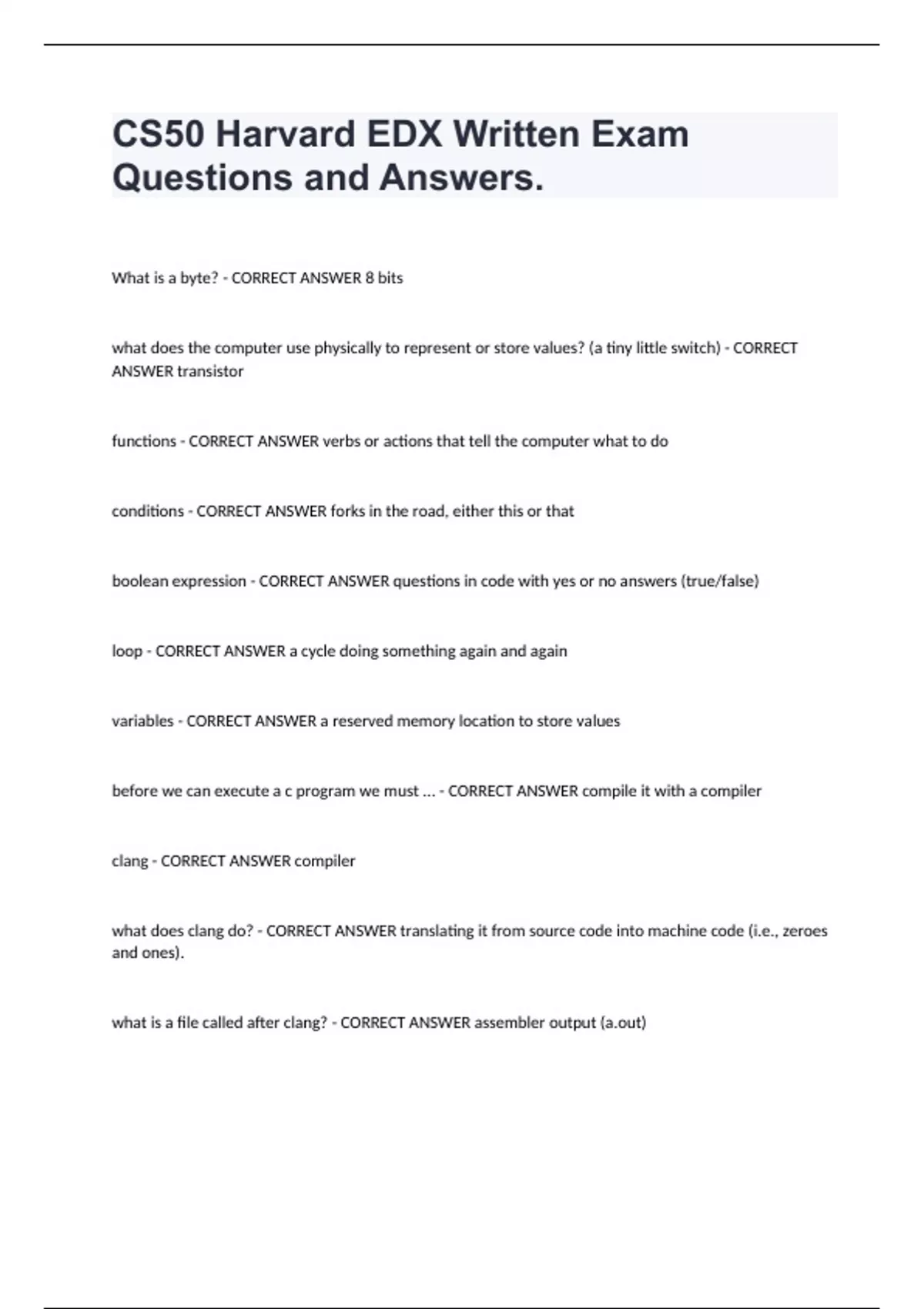 CS50 Harvard EDX Written Exam Questions and Answers.

What is a byte? - CORRECT ANSWER 8 bits

what does the computer use physically to represent or store values? (a tiny little switch) - CORRECT ANSWER transistor

functions - CORRECT ANSWER verbs or actions that tell the computer what to do

conditions - CORRECT ANSWER forks in the road, either this or that

boolean expression - CORRECT ANSWER questions in code with yes or no answers (true/false)

loop - CORRECT ANSWER a cycle doing something again and again

variables - CORRECT ANSWER a reserved memory location to store values

before we can execute a c program we must ... - CORRECT ANSWER compile it with a compiler

clang - CORRECT ANSWER compiler

what does clang do? - CORRECT ANSWER translating it from source code into machine code (i.e., zeroes and ones).

what is a file called after clang? - CORRECT ANSWER assembler output (a.out)